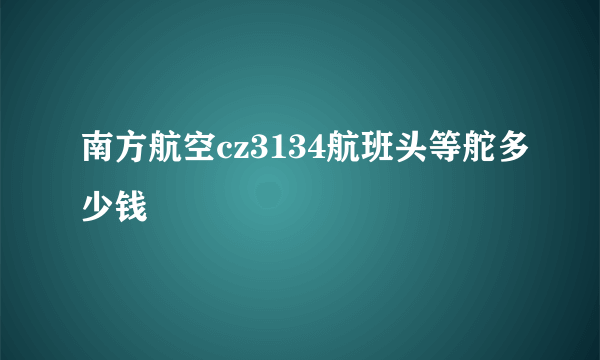 南方航空cz3134航班头等舵多少钱